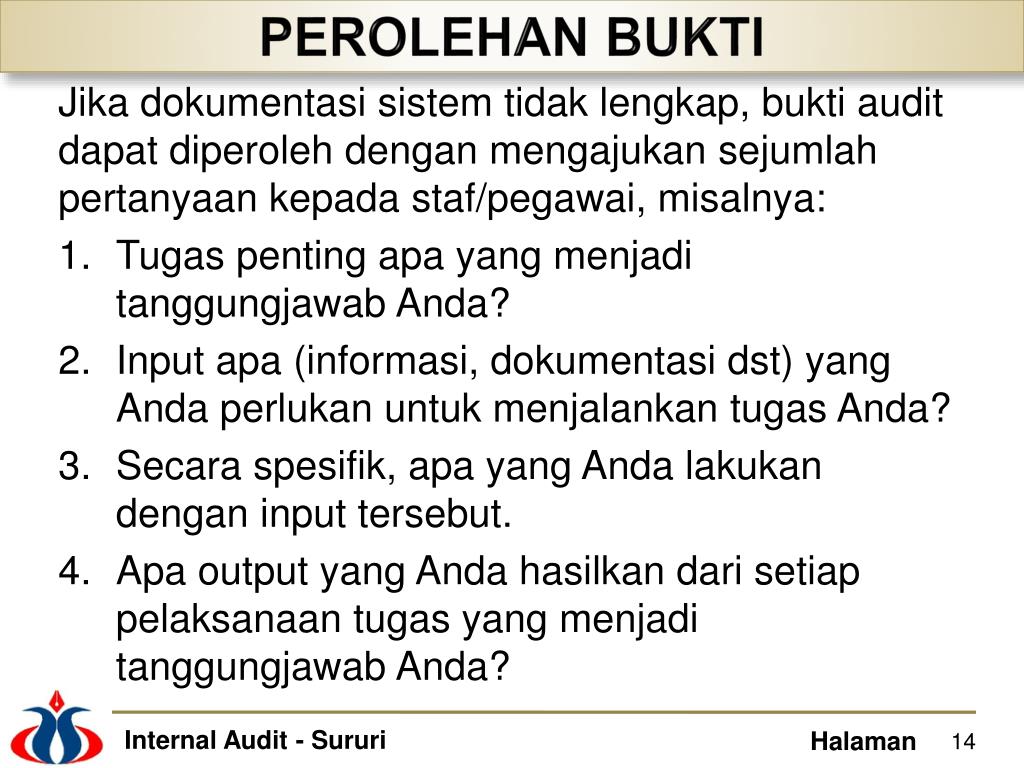 PEROLEHAN BUKTI

Jika dokumentasi sistem tidak lengkap, bukti audit dapat diperoleh dengan mengajukan sejumlah pertanyaan kepada staf/pegawai, misalnya:

1. Tugas penting apa yang menjadi tanggungjawab Anda?
2. Input apa (informasi, dokumentasi dst) yang Anda perlukan untuk menjalankan tugas Anda?
3. Secara spesifik, apa yang Anda lakukan dengan input tersebut.
4. Apa output yang Anda hasilkan dari setiap pelaksanaan tugas yang menjadi tanggungjawab Anda?

Internal Audit - Sururi

Halaman 14